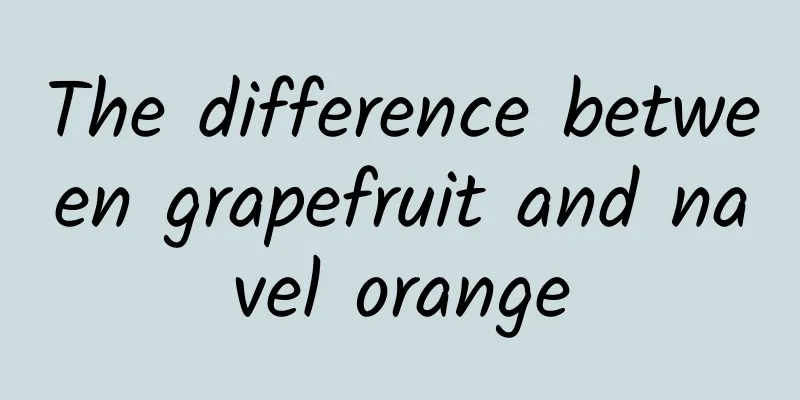 The difference between grapefruit and navel orange